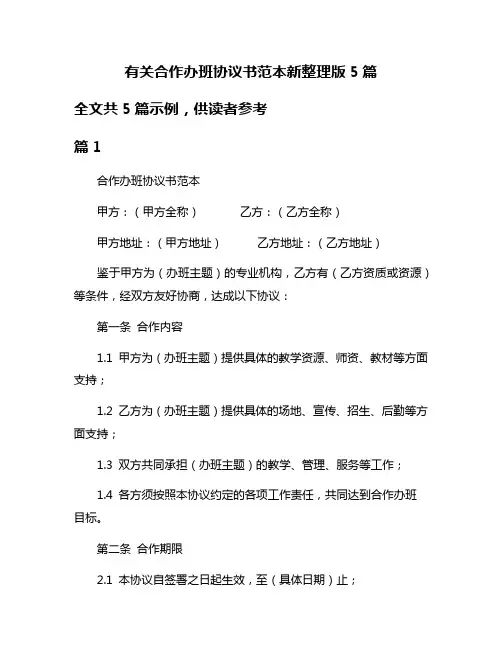 有关合作办班协议书范本新整理版 5 篇

全文共 5 篇示例，供读者参考

篇 1

合作办班协议书范本

甲方：（甲方全称）　　　乙方：（乙方全称）

甲方地址：（甲方地址）　　　乙方地址：（乙方地址）

鉴于甲方为（办班主题）的专业机构，乙方有（乙方资质或资源）等条件，经双方友好协商，达成以下协议：

第一条 合作内容

1.1 甲方为（办班主题）提供具体的教学资源、师资、教材等方面支持；

1.2 乙方为（办班主题）提供具体的场地、宣传、招生、后勤等方面支持；

1.3 双方共同承担（办班主题）的教学、管理、服务等工作；

1.4 各方须按照本协议约定的各项工作责任，共同达到合作办班目标。

第二条 合作期限

2.1 本协议自签署之日起生效，至（具体日期）止；